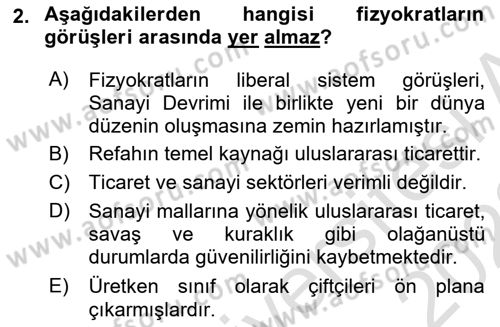 2. Aşağıdakilerden hangisi fizyokratların görüşleri arasında yer almaz?

A) Fizyokratların liberal sistem görüşleri, Sanayi Devrimi ile birlikte yeni bir dünya düzenin oluşmasına zemin hazırlamıştır.

B) Refahın temel kaynağı uluslararası ticarettir.

C) Ticaret ve sanayi sektörleri verimli değildir.

D) Sanayi mallarına yönelik uluslararası ticaret, savaş ve kuraklık gibi olağanüstü durumlarda güvenilirliğini kaybetmektedir.

E) Üretken sınıf olarak çiftçileri ön plana çıkarmışlardır.

www.aofsoru.com